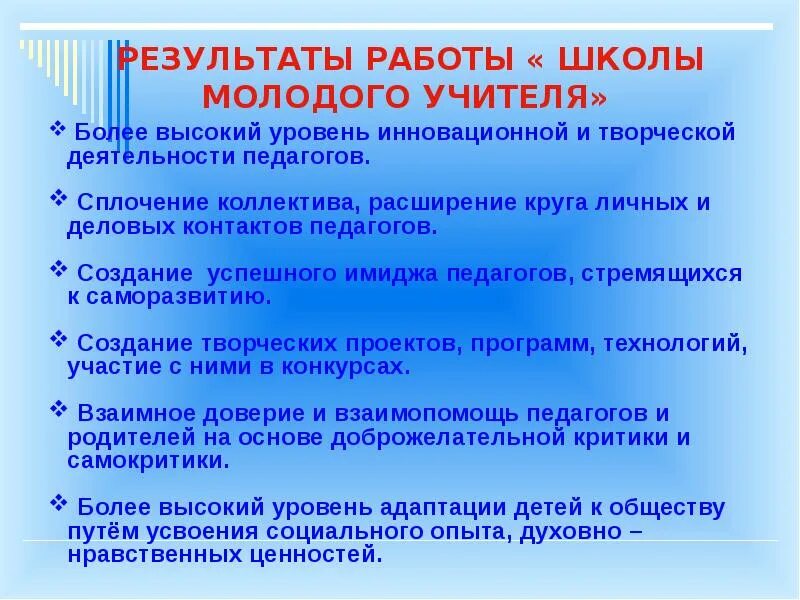 РЕЗУЛЬТАТЫ РАБОТЫ « ШКОЛЫ МОЛОДОГО УЧИТЕЛЯ»

❖ Более высокий уровень инновационной и творческой деятельности педагогов.

❖ Сплочение коллектива, расширение круга личных и деловых контактов педагогов.

❖ Создание успешного имиджа педагогов, стремящихся к саморазвитию.

❖ Создание творческих проектов, программ, технологий, участие с ними в конкурсах.

❖ Взаимное доверие и взаимопомощь педагогов и родителей на основе доброжелательной критики и самокритики.

❖ Более высокий уровень адаптации детей к обществу путём усвоения социального опыта, духовно – нравственных ценностей.